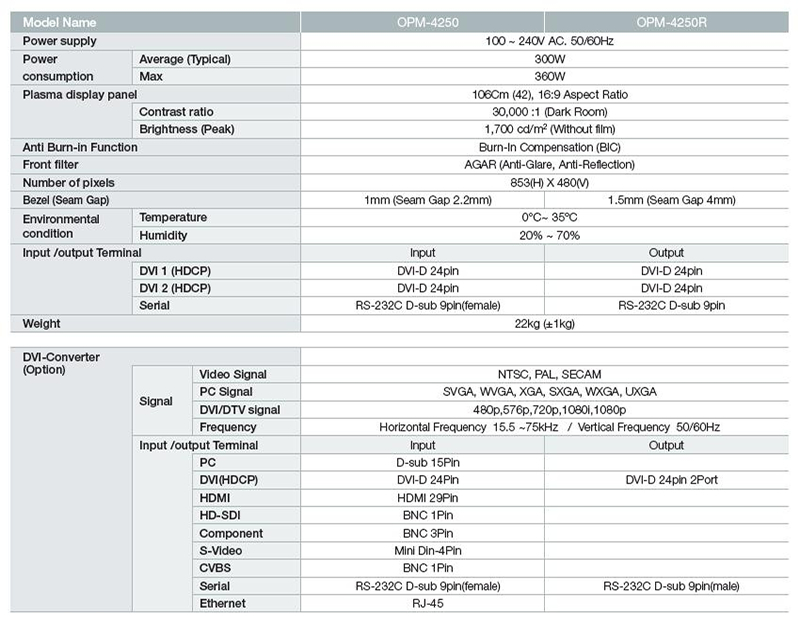 | Model Name | | OPM-4250 | OPM-4250R |
|---|---|---|---|
| Power supply | | 100 ~ 240V AC. 50/60Hz | |
| Power consumption | Average (Typical) | 300W | |
| | Max | 360W | |
| Plasma display panel | | 106Cm (42), 16:9 Aspect Ratio | |
| | Contrast ratio | 30,000 :1 (Dark Room) | |
| | Brightness (Peak) | 1,700 cd/m² (Without film) | |
| Anti Burn-in Function | | Burn-In Compensation (BIC) | |
| Front filter | | AGAR (Anti-Glare, Anti-Reflection) | |
| Number of pixels | | 853(H) X 480(V) | |
| Bezel (Seam Gap) | | 1mm (Seam Gap 2.2mm) | 1.5mm (Seam Gap 4mm) |
| Environmental condition | Temperature | 0°C~ 35°C | |
| | Humidity | 20% ~ 70% | |
| Input /output Terminal | | Input | Output |
| | DVI 1 (HDCP) | DVI-D 24pin | DVI-D 24pin |
| | DVI 2 (HDCP) | DVI-D 24pin | DVI-D 24pin |
| | Serial | RS-232C D-sub 9pin(female) | RS-232C D-sub 9pin |
| Weight | | 22kg (±1kg) | |

| DVI-Converter (Option) | | | | |
|---|---|---|---|---|
| | Signal | Video Signal | NTSC, PAL, SECAM | |
| | | PC Signal | SVGA, WVGA, XGA, SXGA, WXGA, UXGA | |
| | | DVI/DTV signal | 480p,576p,720p,1080i,1080p | |
| | | Frequency | Horizontal Frequency 15.5 ~75kHz / Vertical Frequency 50/60Hz | |
| | Input /output Terminal | | Input | Output |
| | | PC | D-sub 15Pin | |
| | | DVI(HDCP) | DVI-D 24Pin | DVI-D 24pin 2Port |
| | | HDMI | HDMI 29Pin | |
| | | HD-SDI | BNC 1Pin | |
| | | Component | BNC 3Pin | |
| | | S-Video | Mini Din-4Pin | |
| | | CVBS | BNC 1Pin | |
| | | Serial | RS-232C D-sub 9pin(female) | RS-232C D-sub 9pin(male) |
| | | Ethernet | RJ-45 | |